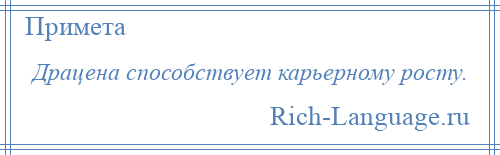 Примета

Драцена способствует карьерному росту.

Rich-Language.ru